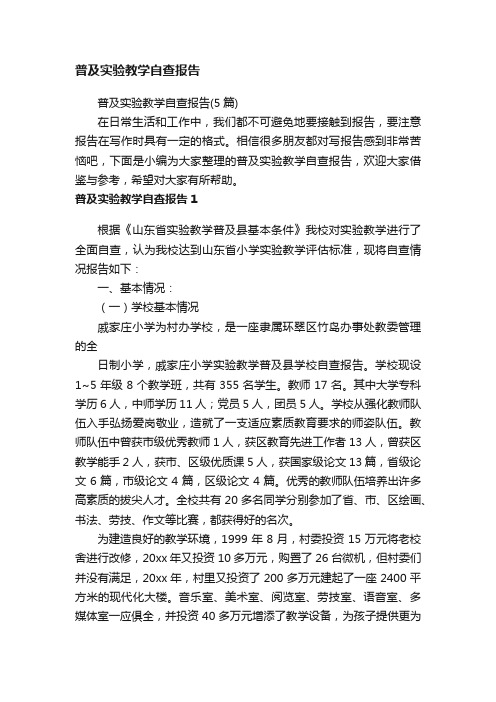 普及实验教学自查报告

普及实验教学自查报告(5 篇)

在日常生活和工作中，我们都不可避免地要接触到报告，要注意报告在写作时具有一定的格式。相信很多朋友都对写报告感到非常苦恼吧，下面是小编为大家整理的普及实验教学自查报告，欢迎大家借鉴与参考，希望对大家有所帮助。

普及实验教学自查报告 1

根据《山东省实验教学普及县基本条件》我校对实验教学进行了全面自查，认为我校达到山东省小学实验教学评估标准，现将自查情况报告如下：

一、基本情况：

（一）学校基本情况

戚家庄小学为村办学校，是一座隶属环翠区竹岛办事处教委管理的全

日制小学，戚家庄小学实验教学普及县学校自查报告。学校现设 1~5 年级 8 个教学班，共有 355 名学生。教师 17 名。其中大学专科学历 6 人，中师学历 11 人；党员 5 人，团员 5 人。学校从强化教师队伍入手弘扬爱岗敬业，造就了一支适应素质教育要求的师姿队伍。教师队伍中曾获市级优秀教师 1 人，获区教育先进工作者 13 人，曾获区教学能手 2 人，获市、区级优质课 5 人，获国家级论文 13 篇，省级论文 6 篇，市级论文 4 篇，区级论文 4 篇。优秀的教师队伍培养出许多高素质的拔尖人才。全校共有 20 多名同学分别参加了省、市、区绘画、书法、劳技、作文等比赛，都获得好的名次。

为建造良好的教学环境，1999 年 8 月，村委投资 15 万元将老校舍进行改修，20xx 年又投资 10 多万元，购置了 26 台微机，但村委们并没有满足，20xx 年，村里又投资了 200 多万元建起了一座 2400 平方米的现代化大楼。音乐室、美术室、阅览室、劳技室、语音室、多媒体室一应俱全，并投资 40 多万元增添了教学设备，为孩子提供更为